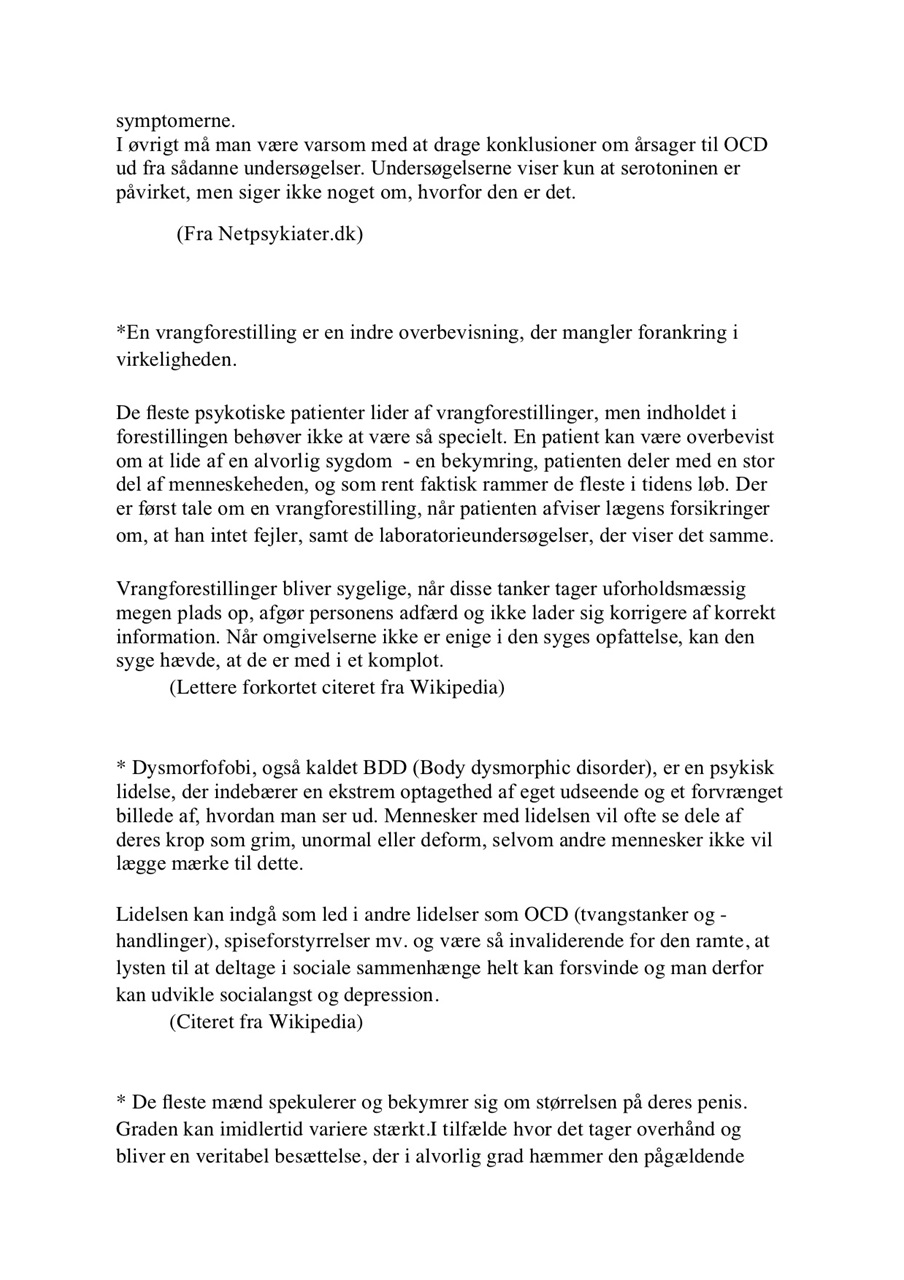 symptomerne.
I øvrigt må man være varsom med at drage konklusioner om årsager til OCD ud fra sådanne undersøgelser. Undersøgelserne viser kun at serotoninen er påvirket, men siger ikke noget om, hvorfor den er det.

(Fra Netpsykiater.dk)

*En vrangforestilling er en indre overbevisning, der mangler forankring i virkeligheden.

De fleste psykotiske patienter lider af vrangforestillinger, men indholdet i forestillingen behøver ikke at være så specielt. En patient kan være overbevist om at lide af en alvorlig sygdom - en bekymring, patienten deler med en stor del af menneskeheden, og som rent faktisk rammer de fleste i tidens løb. Der er først tale om en vrangforestilling, når patienten afviser lægens forsikringer om, at han intet fejler, samt de laboratorieundersøgelser, der viser det samme.

Vrangforestillinger bliver sygelige, når disse tanker tager uforholdsmæssig megen plads op, afgør personens adfærd og ikke lader sig korrigere af korrekt information. Når omgivelserne ikke er enige i den syges opfattelse, kan den syge hævde, at de er med i et komplot.
(Lettere forkortet citeret fra Wikipedia)

* Dysmorfofobi, også kaldet BDD (Body dysmorphic disorder), er en psykisk lidelse, der indebærer en ekstrem optagethed af eget udseende og et forvrænget billede af, hvordan man ser ud. Mennesker med lidelsen vil ofte se dele af deres krop som grim, unormal eller deform, selvom andre mennesker ikke vil lægge mærke til dette.

Lidelsen kan indgå som led i andre lidelser som OCD (tvangstanker og -handlinger), spiseforstyrrelser mv. og være så invaliderende for den ramte, at lysten til at deltage i sociale sammenhænge helt kan forsvinde og man derfor kan udvikle socialangst og depression.
(Citeret fra Wikipedia)

* De fleste mænd spekulerer og bekymrer sig om størrelsen på deres penis. Graden kan imidlertid variere stærkt.I tilfælde hvor det tager overhånd og bliver en veritabel besættelse, der i alvorlig grad hæmmer den pågældende